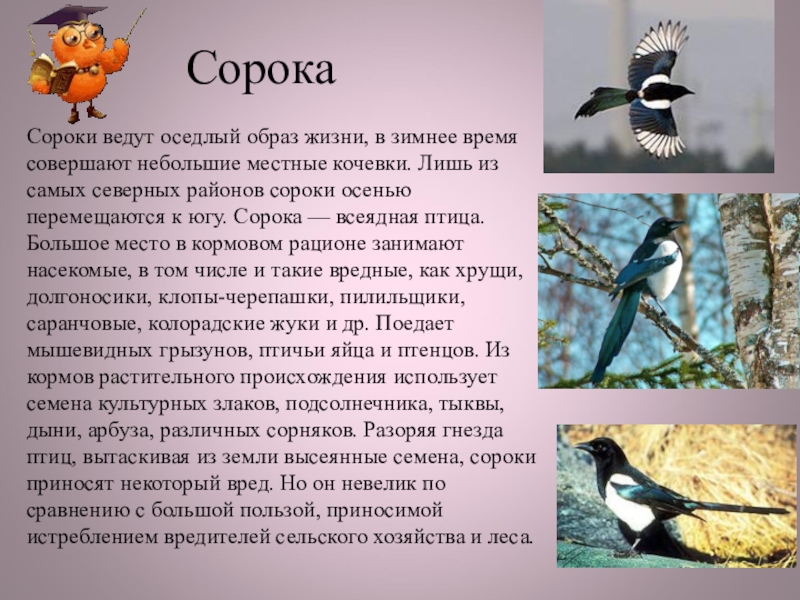 Сорока

Сороки ведут оседлый образ жизни, в зимнее время совершают небольшие местные кочевки. Лишь из самых северных районов сороки осенью перемещаются к югу. Сорока — всеядная птица. Большое место в кормовом рационе занимают насекомые, в том числе и такие вредные, как хрущи, долгоносики, клопы-черепашки, пилильщики, саранчовые, колорадские жуки и др. Поедает мышевидных грызунов, птичьи яйца и птенцов. Из кормов растительного происхождения использует семена культурных злаков, подсолнечника, тыквы, дыни, арбуза, различных сорняков. Разоряя гнезда птиц, вытаскивая из земли высеянные семена, сороки приносят некоторый вред. Но он невелик по сравнению с большой пользой, приносимой истреблением вредителей сельского хозяйства и леса.